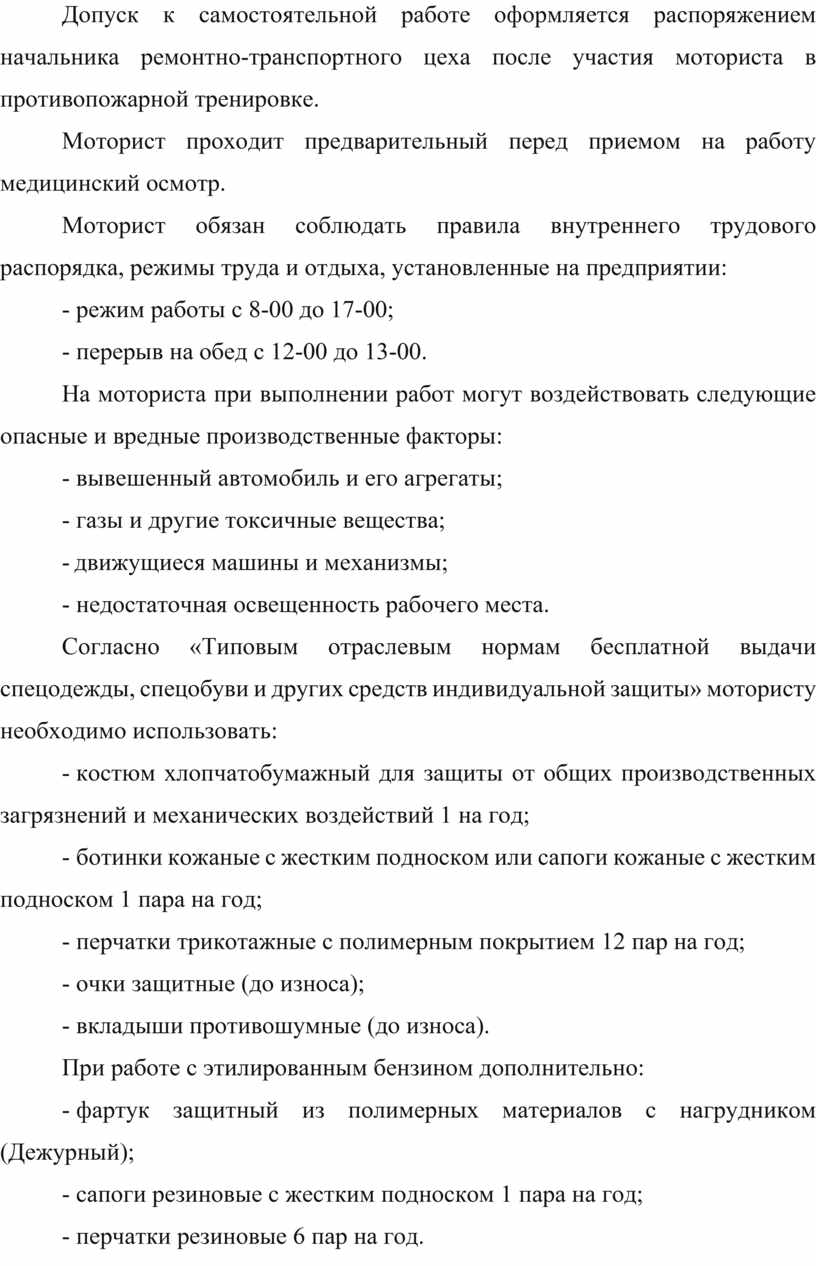 Допуск к самостоятельной работе оформляется распоряжением начальника ремонтно-транспортного цеха после участия моториста в противопожарной тренировке.

Моторист проходит предварительный перед приемом на работу медицинский осмотр.

Моторист обязан соблюдать правила внутреннего трудового распорядка, режимы труда и отдыха, установленные на предприятии:

- режим работы с 8-00 до 17-00;

- перерыв на обед с 12-00 до 13-00.

На моториста при выполнении работ могут воздействовать следующие опасные и вредные производственные факторы:

- вывешенный автомобиль и его агрегаты;

- газы и другие токсичные вещества;

- движущиеся машины и механизмы;

- недостаточная освещенность рабочего места.

Согласно «Типовым отраслевым нормам бесплатной выдачи спецодежды, спецобуви и других средств индивидуальной защиты» мотористу необходимо использовать:

- костюм хлопчатобумажный для защиты от общих производственных загрязнений и механических воздействий 1 на год;

- ботинки кожаные с жестким подноском или сапоги кожаные с жестким подноском 1 пара на год;

- перчатки трикотажные с полимерным покрытием 12 пар на год;

- очки защитные (до износа);

- вкладыши противошумные (до износа).

При работе с этилированным бензином дополнительно:

- фартук защитный из полимерных материалов с нагрудником (Дежурный);

- сапоги резиновые с жестким подноском 1 пара на год;

- перчатки резиновые 6 пар на год.